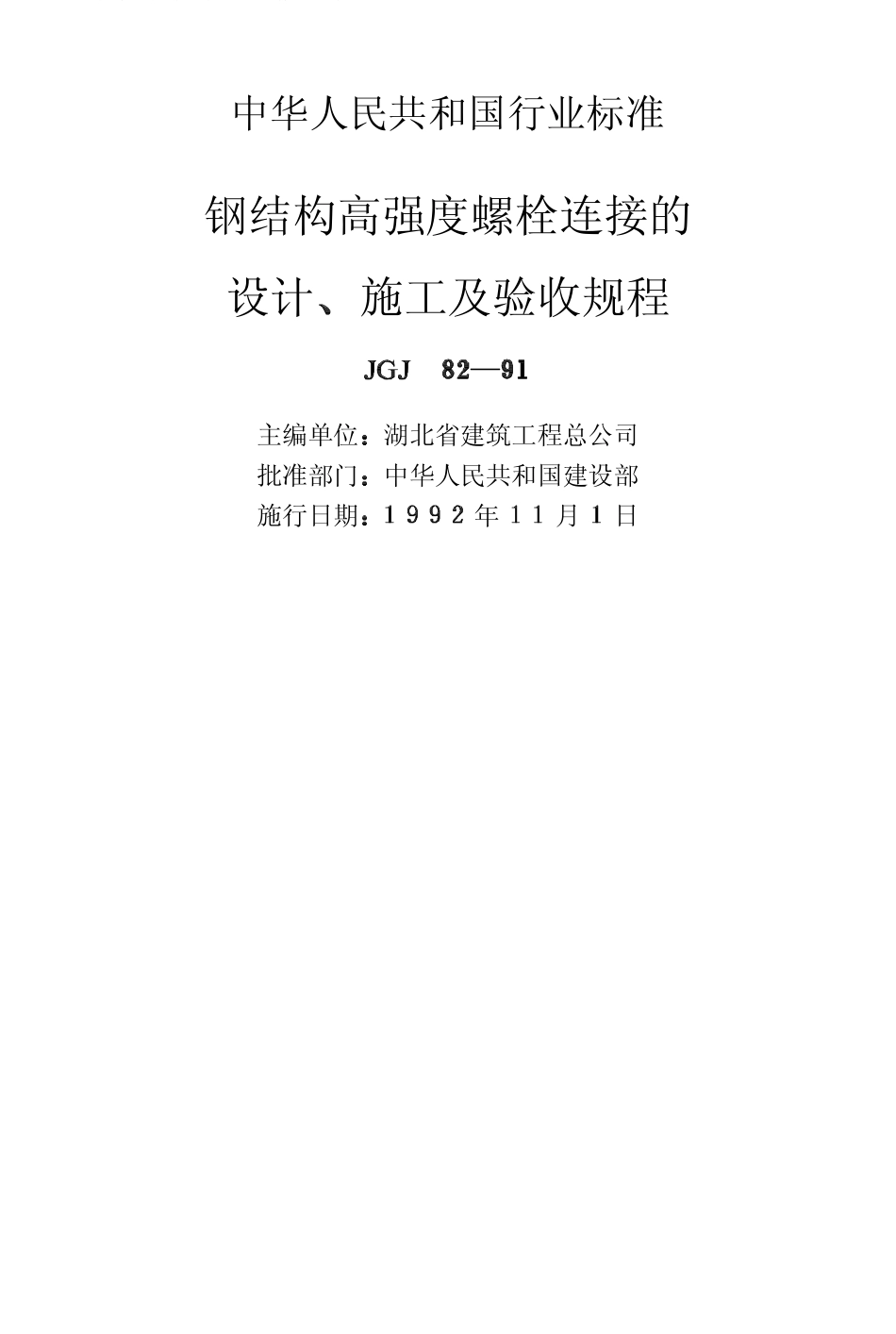 中华人民共和国行业标准

钢结构高强度螺栓连接的

设计、施工及验收规程

JGJ 82—91

主编单位：湖北省建筑工程总公司
批准部门：中华人民共和国建设部
施行日期：1992年11月1日